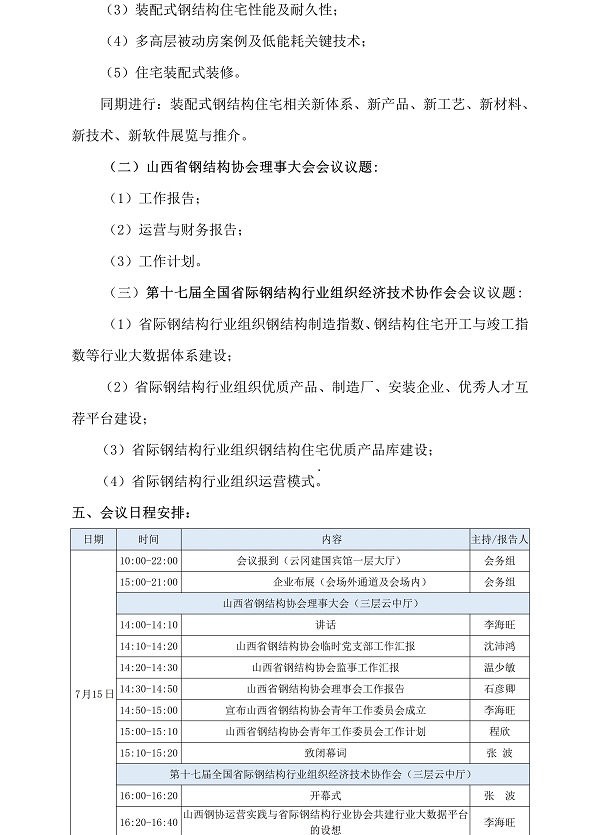 （3）装配式钢结构住宅性能及耐久性；

（4）多高层被动房案例及低能耗关键技术；

（5）住宅装配式装修。

同期进行：装配式钢结构住宅相关新体系、新产品、新工艺、新材料、新技术、新软件展览与推介。

（二）山西省钢结构协会理事大会会议议题：

（1）工作报告；

（2）运营与财务报告；

（3）工作计划。

（三）第十七届全国省际钢结构行业组织经济技术协作会会议议题：

（1）省际钢结构行业组织钢结构制造指数、钢结构住宅开工与竣工指数等行业大数据体系建设；

（2）省际钢结构行业组织优质产品、制造厂、安装企业、优秀人才互荐平台建设；

（3）省际钢结构行业组织钢结构住宅优质产品库建设；

（4）省际钢结构行业组织运营模式。

五、会议日程安排：

| 日期 | 时间 | 内容 | 主持/报告人 |
|---|---|---|---|
| 7月15日 | 10:00-22:00 | 会议报到（云冈建国宾馆一层大厅） | 会务组 |
| | 15:00-21:00 | 企业布展（会场外通道及会场内） | 会务组 |
| | 山西省钢结构协会理事大会（三层云中厅） | | |
| | 14:00-14:10 | 讲话 | 李海旺 |
| | 14:10-14:20 | 山西省钢结构协会临时党支部工作汇报 | 沈沛鸿 |
| | 14:20-14:30 | 山西省钢结构协会监事工作汇报 | 温少敏 |
| | 14:30-14:50 | 山西省钢结构协会理事会工作报告 | 石彦卿 |
| | 14:50-15:00 | 宣布山西省钢结构协会青年工作委员会成立 | 李海旺 |
| | 15:00-15:10 | 山西省钢结构协会青年工作委员会工作计划 | 程欣 |
| | 15:10-15:20 | 致闭幕词 | 张 波 |
| | 第十七届全国省际钢结构行业组织经济技术协作会（三层云中厅） | | |
| | 16:00-16:20 | 开幕式 | 张 波 |
| | 16:20-16:40 | 山西钢协运营实践与省际钢结构行业协会共建行业大数据平台的设想 | 李海旺 |